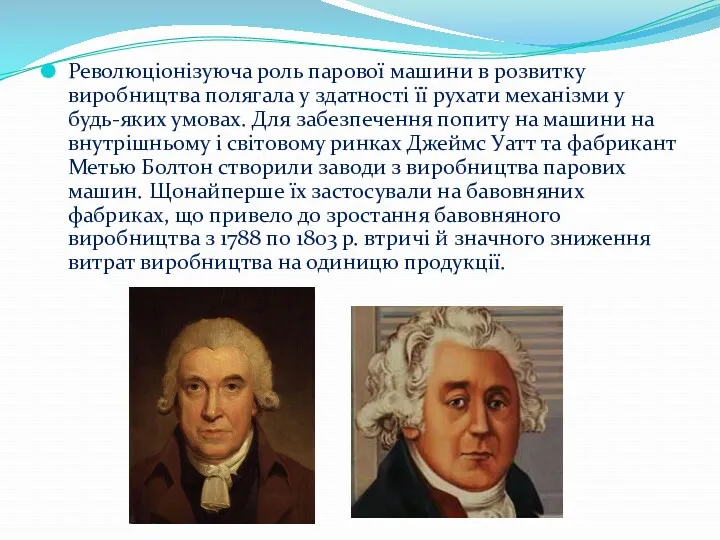 Революціонізуюча роль парової машини в розвитку виробництва полягала у здатності її рухати механізми у будь-яких умовах. Для забезпечення попиту на машини на внутрішньому і світовому ринках Джеймс Уатт та фабрикант Метью Болтон створили заводи з виробництва парових машин. Щонайперше їх застосували на бавовняних фабриках, що привело до зростання бавовняного виробництва з 1788 по 1803 р. втричі й значного зниження витрат виробництва на одиницю продукції.